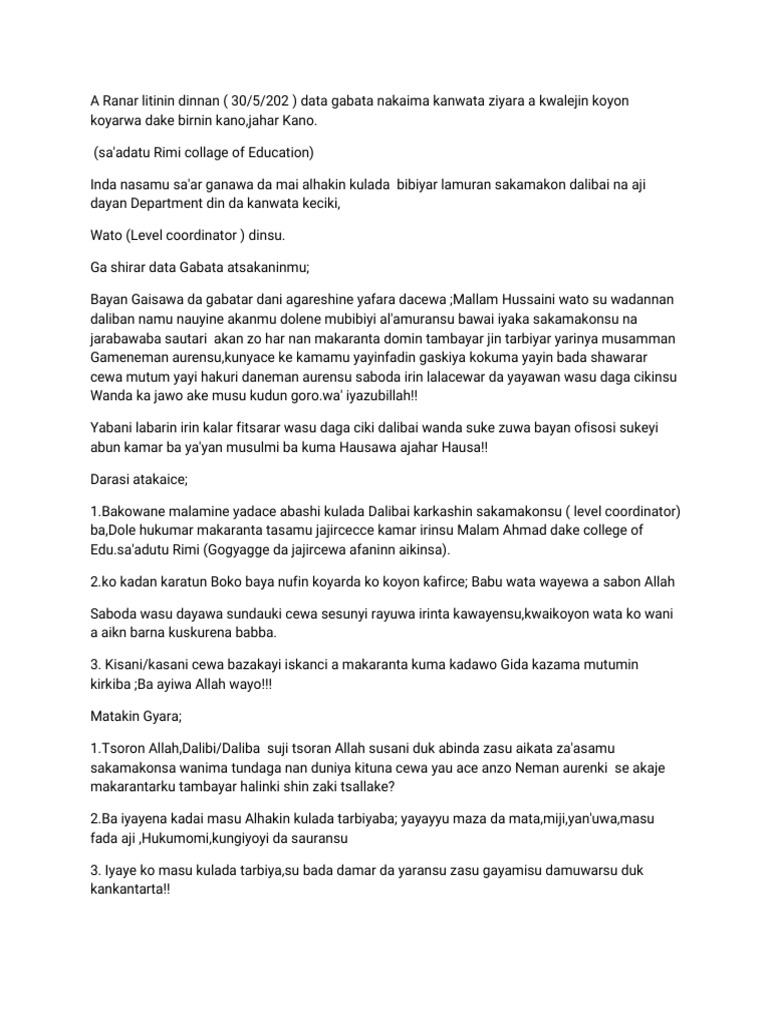 A Ranar litinin dinnan ( 30/5/202 ) data gabata nakaima kanwata ziyara a kwalejin koyon koyarwa dake birnin kano,jahar Kano.

(sa'adatu Rimi collage of Education)

Inda nasamu sa'ar ganawa da mai alhakin kulada bibiyar lamuran sakamakon dalibai na aji dayan Department din da kanwata keciki,

Wato (Level coordinator ) dinsu.

Ga shirar data Gabata atsakaninmu;

Bayan Gaisawa da gabatar dani agareshine yafara dacewa ;Mallam Hussaini wato su wadannan daliban namu nauyine akanmu dolene mubibiyi al'amuransu bawai iyaka sakamakonsu na jarabawaba sautari akan zo har nan makaranta domin tambayar jin tarbiyar yarinya musamman Gameneman aurensu,kunyace ke kamamu yayinfadin gaskiya kokuma yayin bada shawarar cewa mutum yayi hakuri daneman aurensu saboda irin lalacewar da yayawan wasu daga cikinsu Wanda ka jawo ake musu kudun goro.wa' iyazubillah!!

Yabani labarin irin kalar fitsarar wasu daga ciki dalibai wanda suke zuwa bayan ofisosi sukeyi abun kamar ba ya'yan musulmi ba kuma Hausawa ajahar Hausa!!

Darasi atakaice;

1.Bakowane malamine yadace abashi kulada Dalibai karkashin sakamakonsu ( level coordinator) ba,Dole hukumar makaranta tasamu jajircecce kamar irinsu Malam Ahmad dake college of Edu.sa'adutu Rimi (Gogyagge da jajircewa afaninn aikinsa).

2.ko kadan karatun Boko baya nufin koyarda ko koyon kafirce; Babu wata wayewa a sabon Allah

Saboda wasu dayawa sundauki cewa sesunyi rayuwa irinta kawayensu,kwaikoyon wata ko wani a aikn barna kuskurena babba.

3. Kisani/kasani cewa bazakayi iskanci a makaranta kuma kadawo Gida kazama mutumin kirkiba ;Ba ayiwa Allah wayo!!!

Matakin Gyara;

1.Tsoron Allah,Dalibi/Daliba suji tsoran Allah susani duk abinda zasu aikata za'asamu sakamakonsa wanima tundaga nan duniya kituna cewa yau ace anzo Neman aurenki se akaje makarantarku tambayar halinki shin zaki tsallake?

2.Ba iyayena kadai masu Alhakin kulada tarbiyaba; yayayyu maza da mata,miji,yan'uwa,masu fada aji ,Hukumomi,kungiyoyi da sauransu

3. Iyaye ko masu kulada tarbiya,su bada damar da yaransu zasu gayamisu damuwarsu duk kankantarta!!